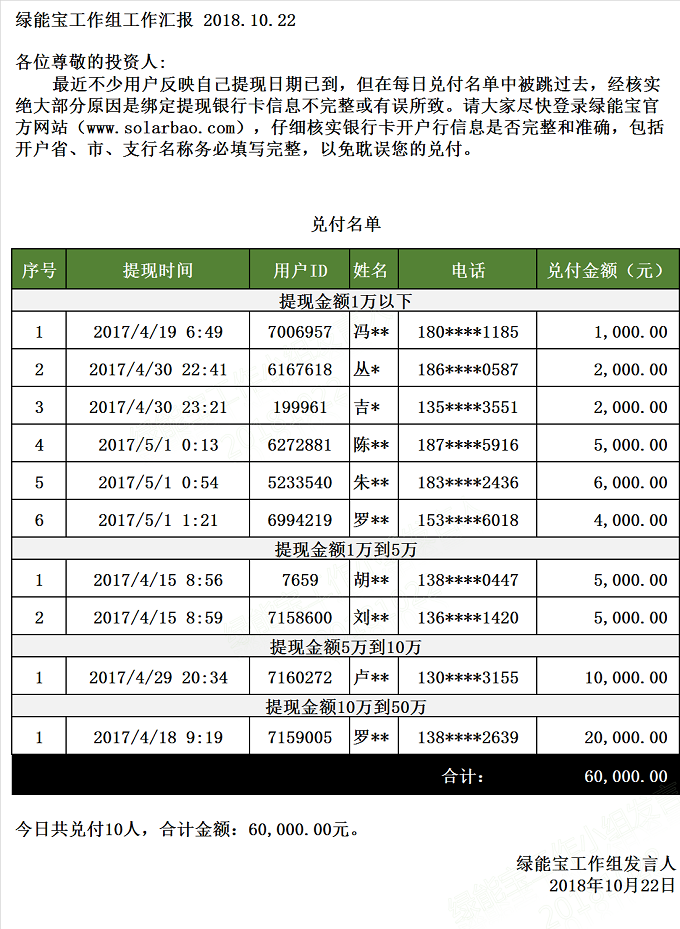 绿能宝工作组工作汇报 2018.10.22

各位尊敬的投资人：

最近不少用户反映自己提现日期已到，但在每日兑付名单中被跳过去，经核实绝大部分原因是绑定提现银行卡信息不完整或有误所致。请大家尽快登录绿能宝官方网站（www.solarbao.com），仔细核实银行卡开户行信息是否完整和准确，包括开户省、市、支行名称务必填写完整，以免耽误您的兑付。

兑付名单

| 序号 | 提现时间 | 用户ID | 姓名 | 电话 | 兑付金额（元） |
|---|---|---|---|---|---|
| 提现金额1万以下 | | | | | |
| 1 | 2017/4/19 6:49 | 7006957 | 冯** | 180****1185 | 1,000.00 |
| 2 | 2017/4/30 22:41 | 6167618 | 丛* | 186****0587 | 2,000.00 |
| 3 | 2017/4/30 23:21 | 199961 | 吉* | 135****3551 | 2,000.00 |
| 4 | 2017/5/1 0:13 | 6272881 | 陈** | 187****5916 | 5,000.00 |
| 5 | 2017/5/1 0:54 | 5233540 | 朱** | 183****2436 | 6,000.00 |
| 6 | 2017/5/1 1:21 | 6994219 | 罗** | 153****6018 | 4,000.00 |
| 提现金额1万到5万 | | | | | |
| 1 | 2017/4/15 8:56 | 7659 | 胡** | 138****0447 | 5,000.00 |
| 2 | 2017/4/15 8:59 | 7158600 | 刘** | 136****1420 | 5,000.00 |
| 提现金额5万到10万 | | | | | |
| 1 | 2017/4/29 20:34 | 7160272 | 卢** | 130****3155 | 10,000.00 |
| 提现金额10万到50万 | | | | | |
| 1 | 2017/4/18 9:19 | 7159005 | 罗** | 138****2639 | 20,000.00 |
| | | | | 合计： | 60,000.00 |

今日共兑付10人，合计金额：60,000.00元。

绿能宝工作组发言人
2018年10月22日